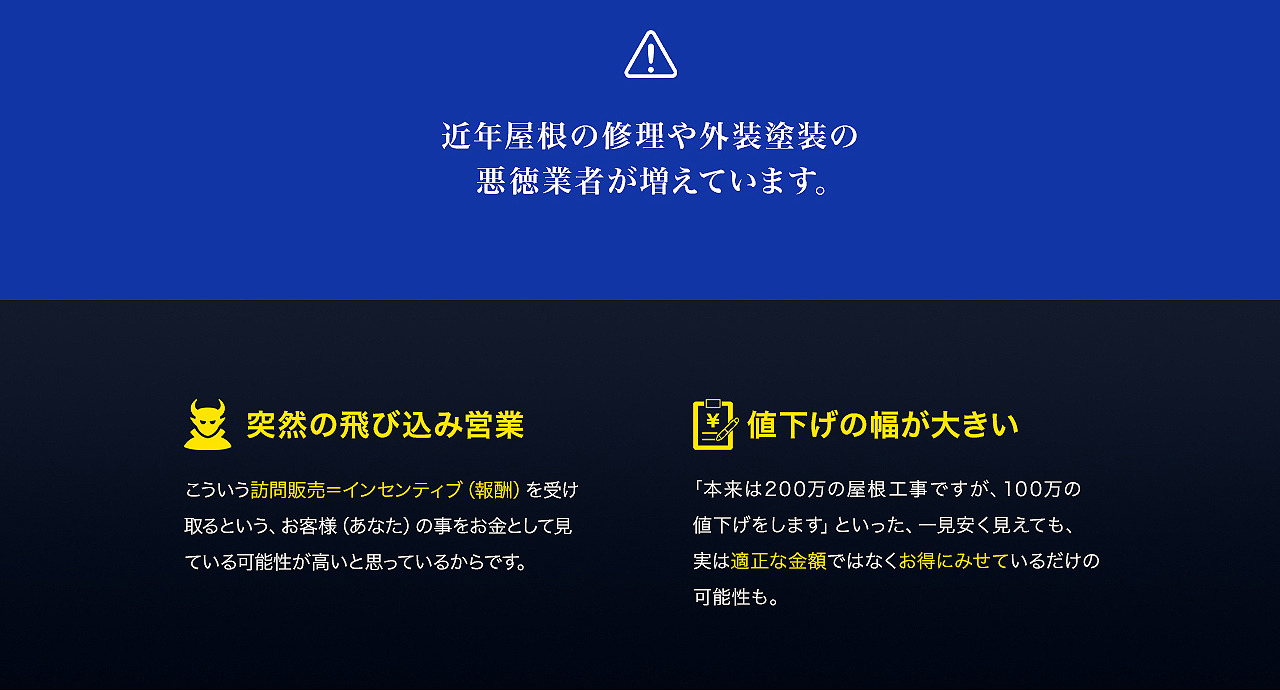 近年屋根の修理や外装塗装の
悪徳業者が増えています。

突然の飛び込み営業

こういう訪問販売＝インセンティブ（報酬）を受け取るという、お客様（あなた）の事をお金として見ている可能性が高いと思っているからです。

値下げの幅が大きい

「本来は200万の屋根工事ですが、100万の値下げをします」といった、一見安く見えても、実は適正な金額ではなくお得にみせているだけの可能性も。